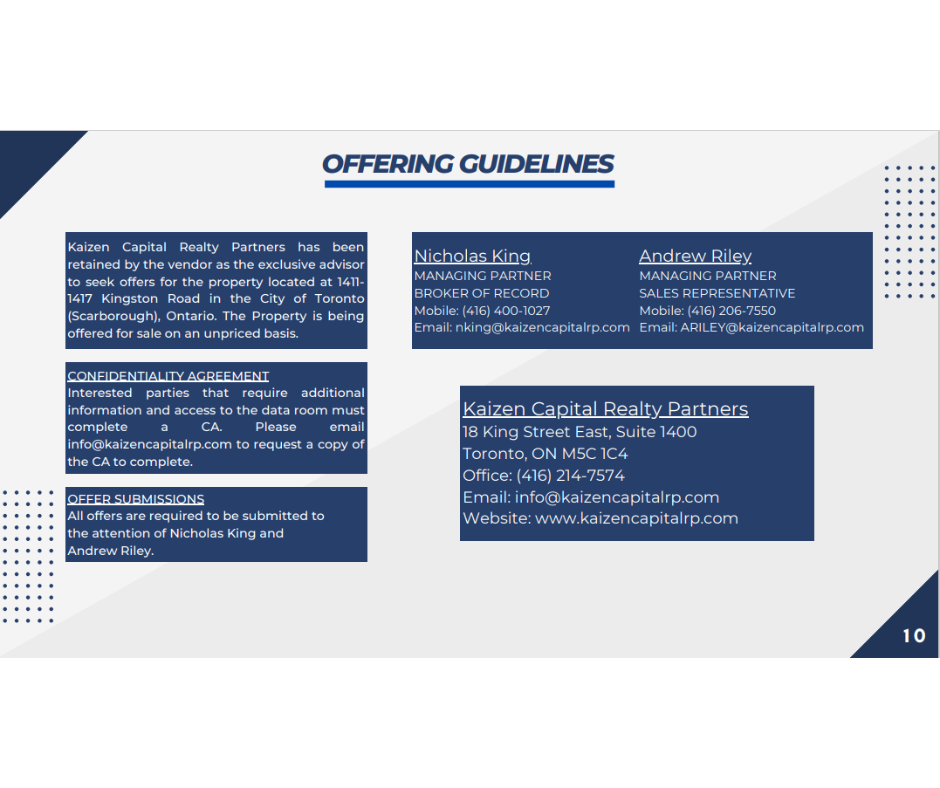 OFFERING GUIDELINES

Kaizen Capital Realty Partners has been retained by the vendor as the exclusive advisor to seek offers for the property located at 1411-1417 Kingston Road in the City of Toronto (Scarborough), Ontario. The Property is being offered for sale on an unpriced basis.

CONFIDENTIALITY AGREEMENT
Interested parties that require additional information and access to the data room must complete a CA. Please email info@kaizencapitalrp.com to request a copy of the CA to complete.

OFFER SUBMISSIONS
All offers are required to be submitted to the attention of Nicholas King and Andrew Riley.

Nicholas King
MANAGING PARTNER
BROKER OF RECORD
Mobile: (416) 400-1027
Email: nking@kaizencapitalrp.com

Andrew Riley
MANAGING PARTNER
SALES REPRESENTATIVE
Mobile: (416) 206-7550
Email: ARILEY@kaizencapitalrp.com

Kaizen Capital Realty Partners
18 King Street East, Suite 1400
Toronto, ON M5C 1C4
Office: (416) 214-7574
Email: info@kaizencapitalrp.com
Website: www.kaizencapitalrp.com

10